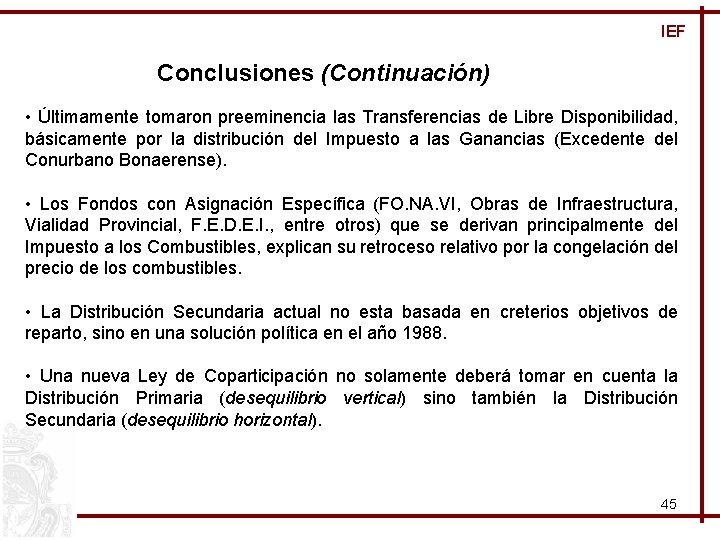 IEF

Conclusiones (Continuación)

• Últimamente tomaron preeminencia las Transferencias de Libre Disponibilidad, básicamente por la distribución del Impuesto a las Ganancias (Excedente del Conurbano Bonaerense).

• Los Fondos con Asignación Específica (FO.NA.VI, Obras de Infraestructura, Vialidad Provincial, F.E.D.E.I., entre otros) que se derivan principalmente del Impuesto a los Combustibles, explican su retroceso relativo por la congelación del precio de los combustibles.

• La Distribución Secundaria actual no esta basada en creterios objetivos de reparto, sino en una solución política en el año 1988.

• Una nueva Ley de Coparticipación no solamente deberá tomar en cuenta la Distribución Primaria (desequilibrio vertical) sino también la Distribución Secundaria (desequilibrio horizontal).

45